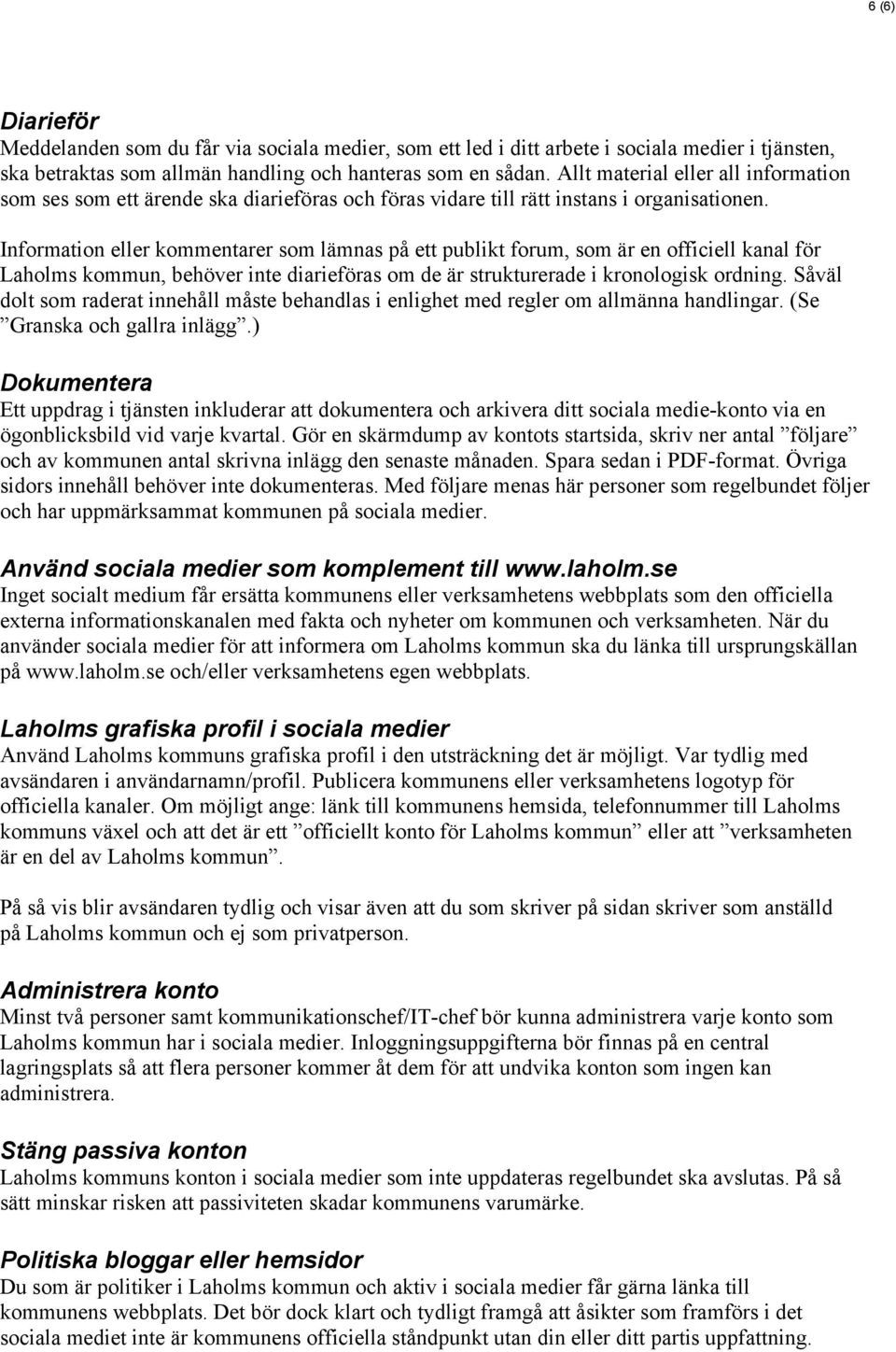 6 (6)

Diarieför
Meddelanden som du får via sociala medier, som ett led i ditt arbete i sociala medier i tjänsten, ska betraktas som allmän handling och hanteras som en sådan. Allt material eller all information som ses som ett ärende ska diarieföras och föras vidare till rätt instans i organisationen.

Information eller kommentarer som lämnas på ett publikt forum, som är en officiell kanal för Laholms kommun, behöver inte diarieföras om de är strukturerade i kronologisk ordning. Såväl dolt som raderat innehåll måste behandlas i enlighet med regler om allmänna handlingar. (Se ”Granska och gallra inlägg”.)

Dokumentera
Ett uppdrag i tjänsten inkluderar att dokumentera och arkivera ditt sociala medie-konto via en ögonblicksbild vid varje kvartal. Gör en skärmdump av kontots startsida, skriv ner antal ”följare” och av kommunen antal skrivna inlägg den senaste månaden. Spara sedan i PDF-format. Övriga sidors innehåll behöver inte dokumenteras. Med följare menas här personer som regelbundet följer och har uppmärksammat kommunen på sociala medier.

Använd sociala medier som komplement till www.laholm.se
Inget socialt medium får ersätta kommunens eller verksamhetens webbplats som den officiella externa informationskanalen med fakta och nyheter om kommunen och verksamheten. När du använder sociala medier för att informera om Laholms kommun ska du länka till ursprungskällan på www.laholm.se och/eller verksamhetens egen webbplats.

Laholms grafiska profil i sociala medier
Använd Laholms kommuns grafiska profil i den utsträckning det är möjligt. Var tydlig med avsändaren i användarnamn/profil. Publicera kommunens eller verksamhetens logotyp för officiella kanaler. Om möjligt ange: länk till kommunens hemsida, telefonnummer till Laholms kommuns växel och att det är ett ”officiellt konto för Laholms kommun” eller att ”verksamheten är en del av Laholms kommun”.

På så vis blir avsändaren tydlig och visar även att du som skriver på sidan skriver som anställd på Laholms kommun och ej som privatperson.

Administrera konto
Minst två personer samt kommunikationschef/IT-chef bör kunna administrera varje konto som Laholms kommun har i sociala medier. Inloggningsuppgifterna bör finnas på en central lagringsplats så att flera personer kommer åt dem för att undvika konton som ingen kan administrera.

Stäng passiva konton
Laholms kommuns konton i sociala medier som inte uppdateras regelbundet ska avslutas. På så sätt minskar risken att passiviteten skadar kommunens varumärke.

Politiska bloggar eller hemsidor
Du som är politiker i Laholms kommun och aktiv i sociala medier får gärna länka till kommunens webbplats. Det bör dock klart och tydligt framgå att åsikter som framförs i det sociala mediet inte är kommunens officiella ståndpunkt utan din eller ditt partis uppfattning.